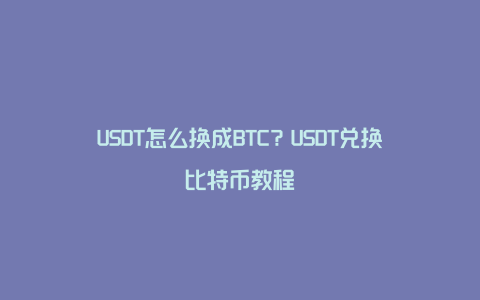 USDT怎么换成BTC？USDT兑换比特币教程